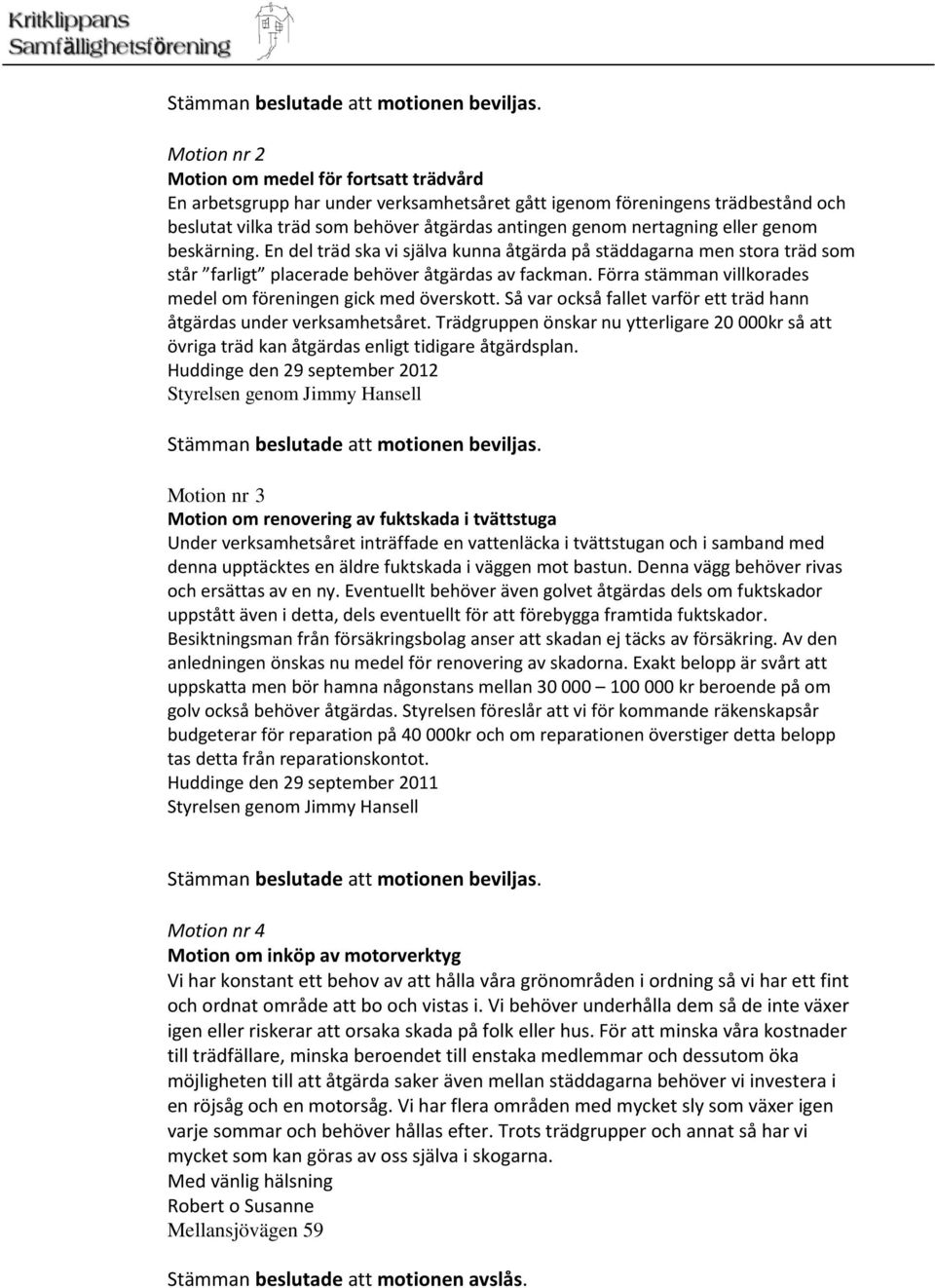 Kritklippans
Samfällighetsförening

Stämman beslutade att motionen beviljas.

Motion nr 2
Motion om medel för fortsatt trädvård
En arbetsgrupp har under verksamhetsåret gått igenom föreningens trädbestånd och beslutat vilka träd som behöver åtgärdas antingen genom nertagning eller genom beskärning. En del träd ska vi själva kunna åtgärda på städdagarna men stora träd som står "farligt" placerade behöver åtgärdas av fackman. Förra stämman villkorades medel om föreningen gick med överskott. Så var också fallet varför ett träd hann åtgärdas under verksamhetsåret. Trädgruppen önskar nu ytterligare 20 000kr så att övriga träd kan åtgärdas enligt tidigare åtgärdsplan.
Huddinge den 29 september 2012
Styrelsen genom Jimmy Hansell

Stämman beslutade att motionen beviljas.

Motion nr 3
Motion om renovering av fuktskada i tvättstuga
Under verksamhetsåret inträffade en vattenläcka i tvättstugan och i samband med denna upptäcktes en äldre fuktskada i väggen mot bastun. Denna vägg behöver rivas och ersättas av en ny. Eventuellt behöver även golvet åtgärdas dels om fuktskador uppstått även i detta, dels eventuellt för att förebygga framtida fuktskador. Besiktningsman från försäkringsbolag anser att skadan ej täcks av försäkring. Av den anledningen önskas nu medel för renovering av skadorna. Exakt belopp är svårt att uppskatta men bör hamna någonstans mellan 30 000 – 100 000 kr beroende på om golv också behöver åtgärdas. Styrelsen föreslår att vi för kommande räkenskapsår budgeterar för reparation på 40 000kr och om reparationen överstiger detta belopp tas detta från reparationskontot.
Huddinge den 29 september 2011
Styrelsen genom Jimmy Hansell

Stämman beslutade att motionen beviljas.

Motion nr 4
Motion om inköp av motorverktyg
Vi har konstant ett behov av att hålla våra grönområden i ordning så vi har ett fint och ordnat område att bo och vistas i. Vi behöver underhålla dem så de inte växer igen eller riskerar att orsaka skada på folk eller hus. För att minska våra kostnader till trädfällare, minska beroendet till enstaka medlemmar och dessutom öka möjligheten till att åtgärda saker även mellan städdagarna behöver vi investera i en röjsåg och en motorsåg. Vi har flera områden med mycket sly som växer igen varje sommar och behöver hållas efter. Trots trädgrupper och annat så har vi mycket som kan göras av oss själva i skogarna.
Med vänlig hälsning
Robert o Susanne
Mellansjövägen 59

Stämman beslutade att motionen avslås.